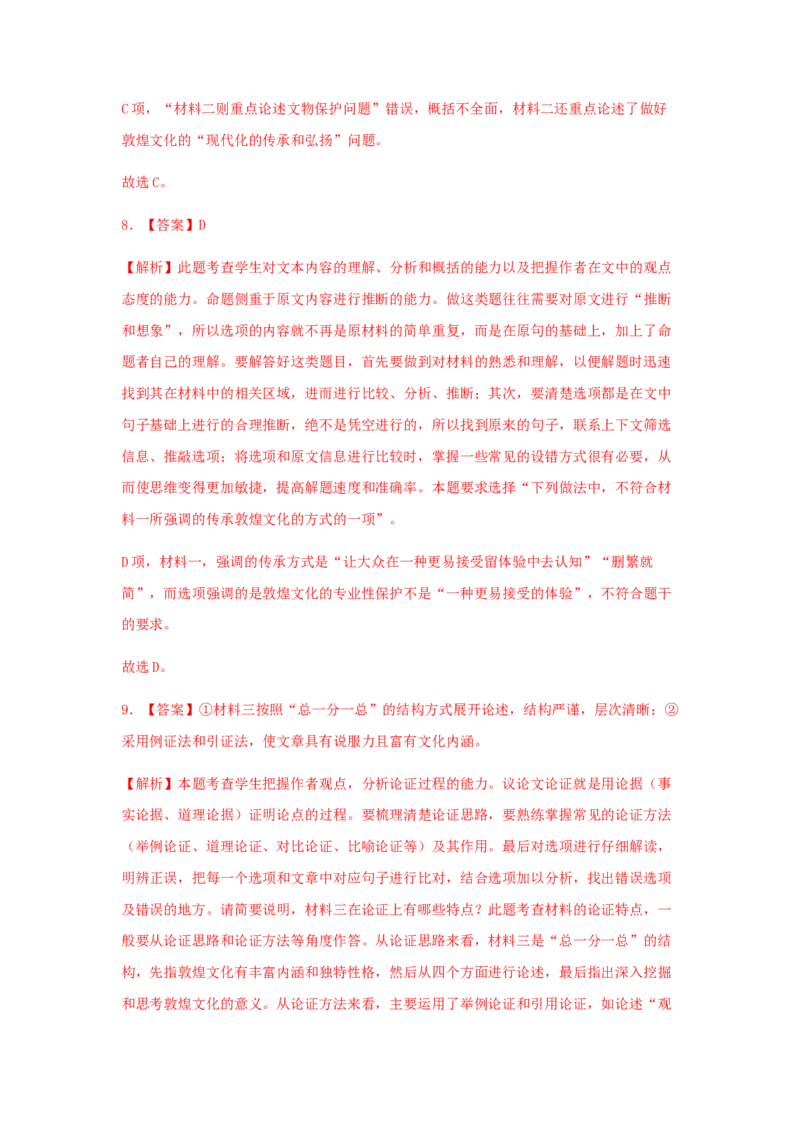 C项，“材料二则重点论述文物保护问题”错误，概括不全面，材料二还重点论述了做好敦煌文化的“现代化的传承和弘扬”问题。

故选C。

8．【答案】D

【解析】此题考查学生对文本内容的理解、分析和概括的能力以及把握作者在文中的观点态度的能力。命题侧重于原文内容进行推断的能力。做这类题往往需要对原文进行“推断和想象”，所以选项的内容就不再是原材料的简单重复，而是在原句的基础上，加上了命题者自己的理解。要解答好这类题目，首先要做到对材料的熟悉和理解，以便解题时迅速找到其在材料中的相关区域，进而进行比较、分析、推断；其次，要清楚选项都是在文中句子基础上进行的合理推断，绝不是凭空进行的，所以找到原来的句子，联系上下文筛选信息、推敲选项；将选项和原文信息进行比较时，掌握一些常见的设错方式很有必要，从而使思维变得更加敏捷，提高解题速度和准确率。本题要求选择“下列做法中，不符合材料一所强调的传承敦煌文化的方式的一项”。

D项，材料一，强调的传承方式是“让大众在一种更易接受留体验中去认知”“删繁就简”，而选项强调的是敦煌文化的专业性保护不是“一种更易接受的体验”，不符合题干的要求。

故选D。

9．【答案】①材料三按照“总一分一总”的结构方式展开论述，结构严谨，层次清晰；②采用例证法和引证法，使文章具有说服力且富有文化内涵。

【解析】本题考查学生把握作者观点，分析论证过程的能力。议论文论证就是用论据（事实论据、道理论据）证明论点的过程。要梳理清楚论证思路，要熟练掌握常见的论证方法（举例论证、道理论证、对比论证、比喻论证等）及其作用。最后对选项进行仔细解读，明辨正误，把每一个选项和文章中对应句子进行比对，结合选项加以分析，找出错误选项及错误的地方。请简要说明，材料三在论证上有哪些特点？此题考查材料的论证特点，一般要从论证思路和论证方法等角度作答。从论证思路来看，材料三是“总一分一总”的结构，先指敦煌文化有丰富内涵和独特性格，然后从四个方面进行论述，最后指出深入挖掘和思考敦煌文化的意义。从论证方法来看，主要运用了举例论证和引用论证，如论述“观